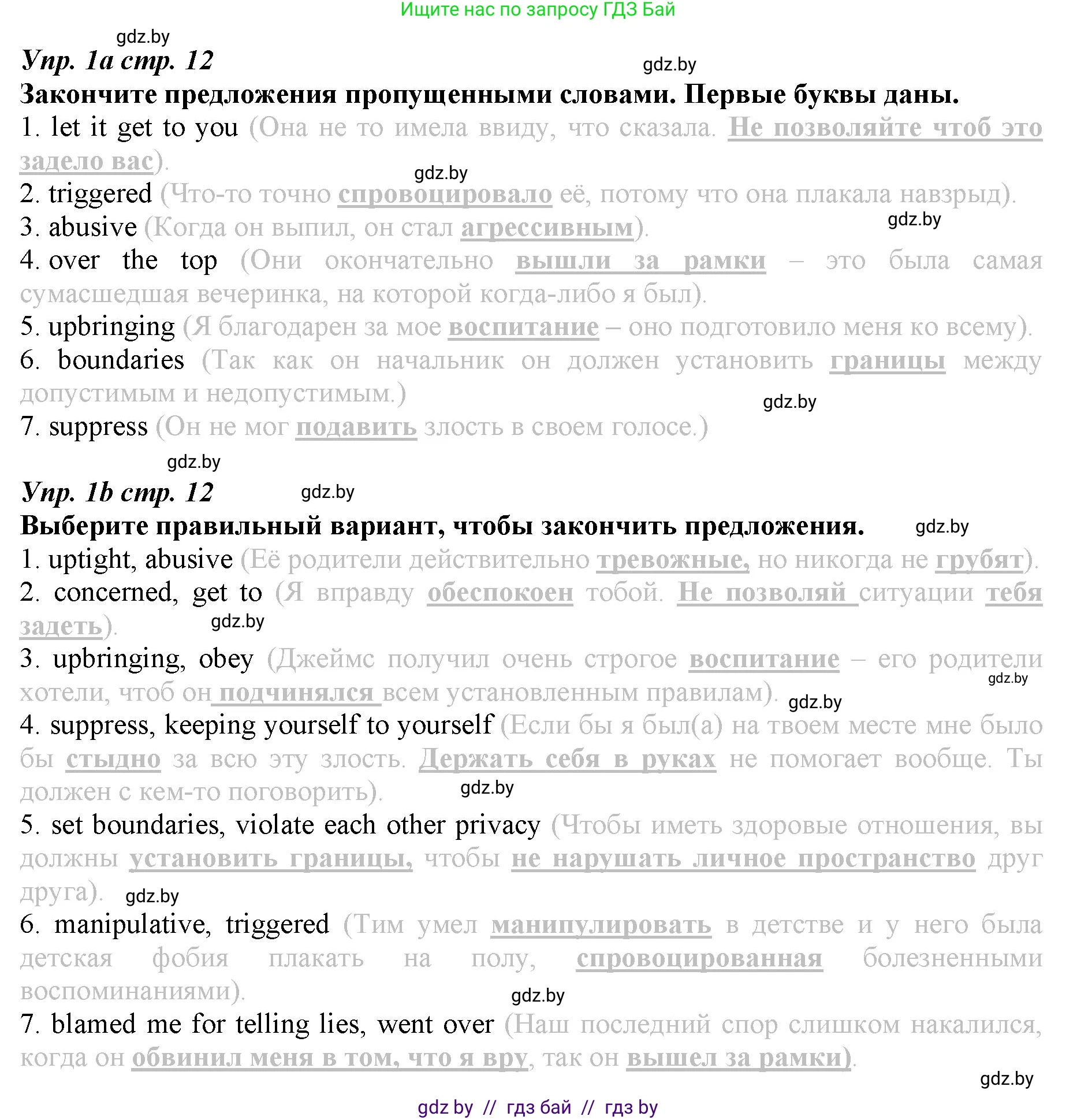 Ищите нас по запросу ГДЗ Бай

gdz.by

Упр. 1a стр. 12

gdz.by

Закончите предложения пропущенными словами. Первые буквы даны.

1. let it get to you (Она не то имела ввиду, что сказала. Не позволяйте чтоб это задело вас).

gdz.by

2. triggered (Что-то точно спровоцировало её, потому что она плакала навзрыд).

3. abusive (Когда он выпил, он стал агрессивным).

gdz.by

4. over the top (Они окончательно вышли за рамки – это была самая сумасшедшая вечеринка, на которой когда-либо я был).

5. upbringing (Я благодарен за мое воспитание – оно подготовило меня ко всему).

6. boundaries (Так как он начальник он должен установить границы между допустимым и недопустимым.)

gdz.by

7. suppress (Он не мог подавить злость в своем голосе.)

gdz.by

Упр. 1b стр. 12

gdz.by

Выберите правильный вариант, чтобы закончить предложения.

gdz.by

1. uptight, abusive (Её родители действительно тревожные, но никогда не грубят).

2. concerned, get to (Я вправду обеспокоен тобой. Не позволяй ситуации тебя задеть).

gdz.by

3. upbringing, obey (Джеймс получил очень строгое воспитание – его родители хотели, чтоб он подчинялся всем установленным правилам).

gdz.by

gdz.by

4. suppress, keeping yourself to yourself (Если бы я был(а) на твоем месте мне было бы стыдно за всю эту злость. Держать себя в руках не помогает вообще. Ты должен с кем-то поговорить).

gdz.by

5. set boundaries, violate each other privacy (Чтобы иметь здоровые отношения, вы должны установить границы, чтобы не нарушать личное пространство друг друга).

gdz.by

6. manipulative, triggered (Тим умел манипулировать в детстве и у него была детская фобия плакать на полу, спровоцированная болезненными воспоминаниями).

gdz.by

7. blamed me for telling lies, went over (Наш последний спор слишком накалился, когда он обвинил меня в том, что я вру, так он вышел за рамки).

gdz.by

gdz by // гдз бай // гдз by